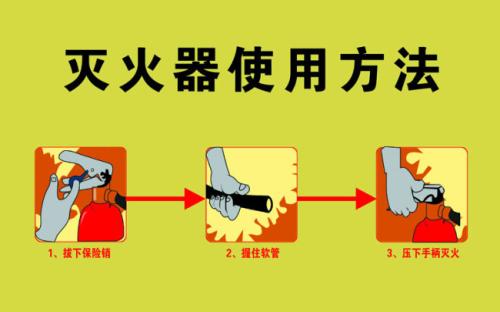 灭火器使用方法

1、拔下保险销

2、握住软管

3、压下手柄灭火